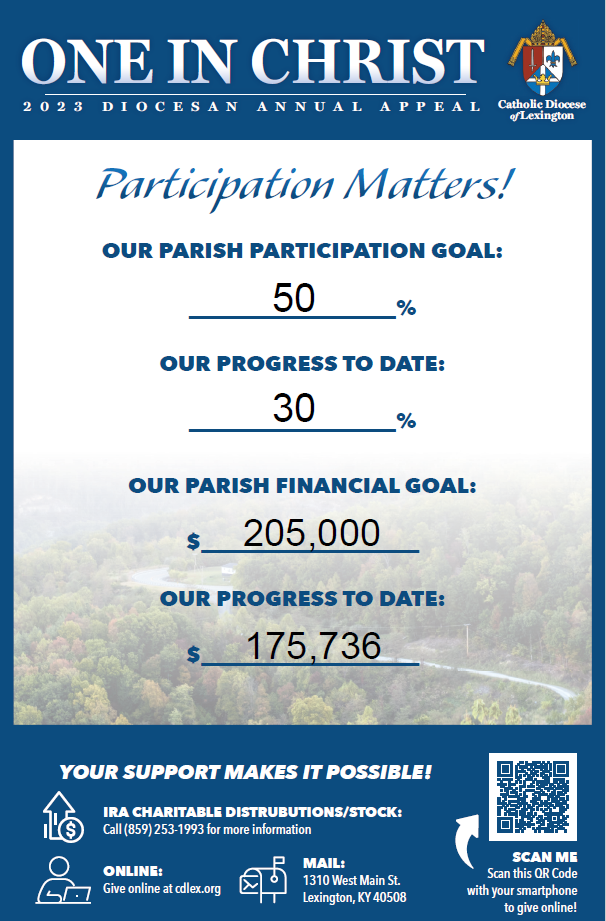 ONE IN CHRIST

2023 DIOCESAN ANNUAL APPEAL

Catholic Diocese of Lexington

Participation Matters!

OUR PARISH PARTICIPATION GOAL:

50 %

OUR PROGRESS TO DATE:

30 %

OUR PARISH FINANCIAL GOAL:

$ 205,000

OUR PROGRESS TO DATE:

$ 175,736

YOUR SUPPORT MAKES IT POSSIBLE!

IRA CHARITABLE DISTRUBUTIONS/STOCK:
Call (859) 253-1993 for more information

ONLINE:
Give online at cdlex.org

MAIL:
1310 West Main St.
Lexington, KY 40508

SCAN ME
Scan this QR Code with your smartphone to give online!